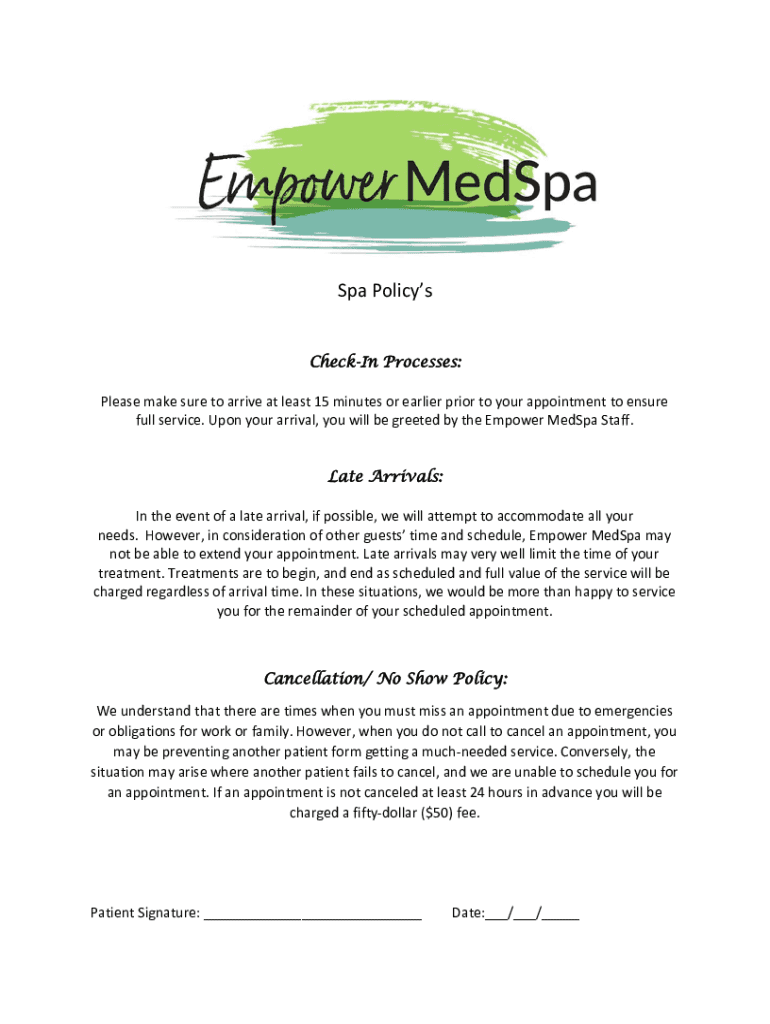 Empower MedSpa

Spa Policy's

Check-In Processes:

Please make sure to arrive at least 15 minutes or earlier prior to your appointment to ensure full service. Upon your arrival, you will be greeted by the Empower MedSpa Staff.

Late Arrivals:

In the event of a late arrival, if possible, we will attempt to accommodate all your needs. However, in consideration of other guests' time and schedule, Empower MedSpa may not be able to extend your appointment. Late arrivals may very well limit the time of your treatment. Treatments are to begin, and end as scheduled and full value of the service will be charged regardless of arrival time. In these situations, we would be more than happy to service you for the remainder of your scheduled appointment.

Cancellation/ No Show Policy:

We understand that there are times when you must miss an appointment due to emergencies or obligations for work or family. However, when you do not call to cancel an appointment, you may be preventing another patient form getting a much-needed service. Conversely, the situation may arise where another patient fails to cancel, and we are unable to schedule you for an appointment. If an appointment is not canceled at least 24 hours in advance you will be charged a fifty-dollar ($50) fee.

Patient Signature: ____________________________ Date:___/___/_____